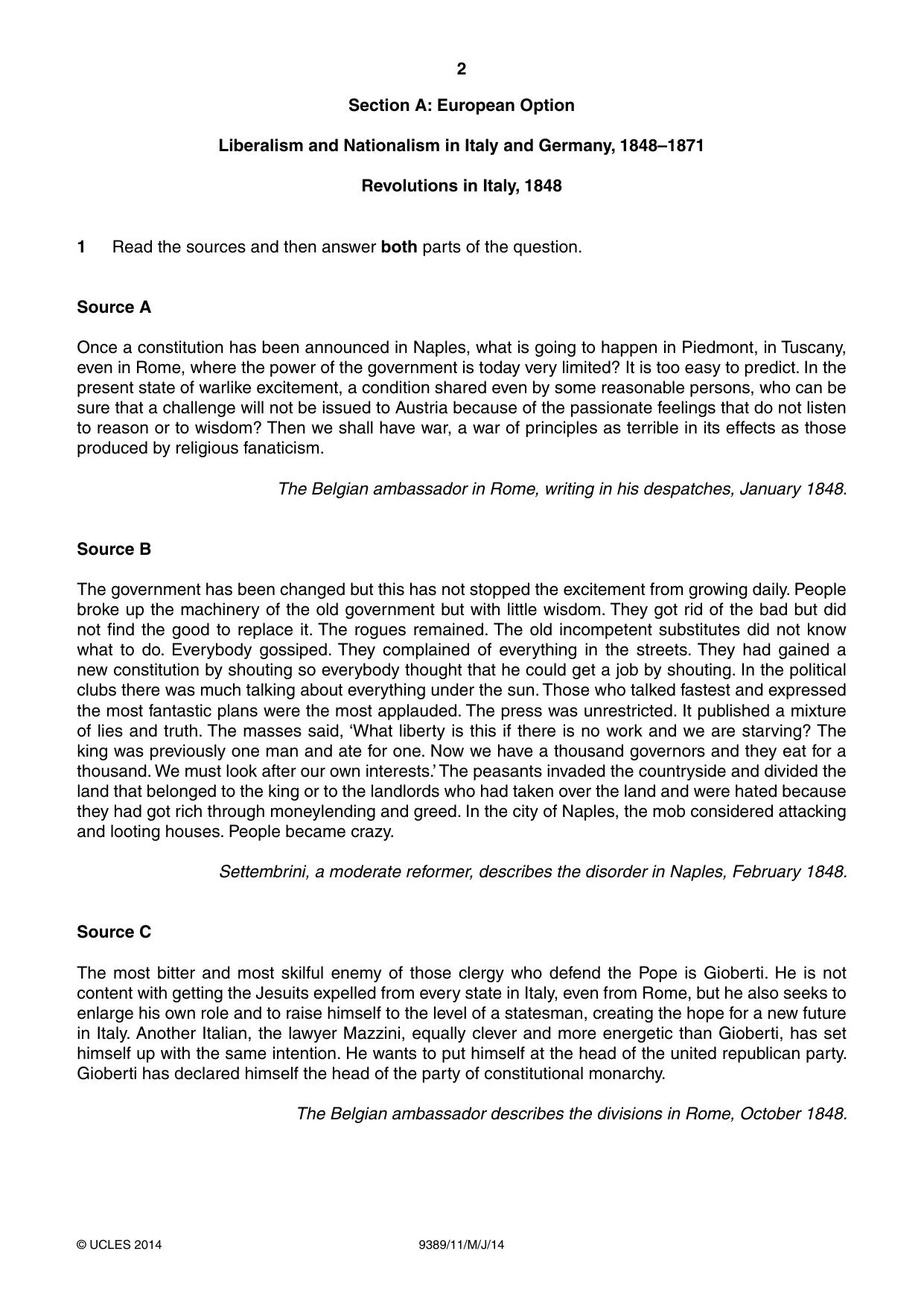 2

Section A: European Option

Liberalism and Nationalism in Italy and Germany, 1848–1871

Revolutions in Italy, 1848

1 Read the sources and then answer both parts of the question.

Source A

Once a constitution has been announced in Naples, what is going to happen in Piedmont, in Tuscany, even in Rome, where the power of the government is today very limited? It is too easy to predict. In the present state of warlike excitement, a condition shared even by some reasonable persons, who can be sure that a challenge will not be issued to Austria because of the passionate feelings that do not listen to reason or to wisdom? Then we shall have war, a war of principles as terrible in its effects as those produced by religious fanaticism.

The Belgian ambassador in Rome, writing in his despatches, January 1848.

Source B

The government has been changed but this has not stopped the excitement from growing daily. People broke up the machinery of the old government but with little wisdom. They got rid of the bad but did not find the good to replace it. The rogues remained. The old incompetent substitutes did not know what to do. Everybody gossiped. They complained of everything in the streets. They had gained a new constitution by shouting so everybody thought that he could get a job by shouting. In the political clubs there was much talking about everything under the sun. Those who talked fastest and expressed the most fantastic plans were the most applauded. The press was unrestricted. It published a mixture of lies and truth. The masses said, 'What liberty is this if there is no work and we are starving? The king was previously one man and ate for one. Now we have a thousand governors and they eat for a thousand. We must look after our own interests.' The peasants invaded the countryside and divided the land that belonged to the king or to the landlords who had taken over the land and were hated because they had got rich through moneylending and greed. In the city of Naples, the mob considered attacking and looting houses. People became crazy.

Settembrini, a moderate reformer, describes the disorder in Naples, February 1848.

Source C

The most bitter and most skilful enemy of those clergy who defend the Pope is Gioberti. He is not content with getting the Jesuits expelled from every state in Italy, even from Rome, but he also seeks to enlarge his own role and to raise himself to the level of a statesman, creating the hope for a new future in Italy. Another Italian, the lawyer Mazzini, equally clever and more energetic than Gioberti, has set himself up with the same intention. He wants to put himself at the head of the united republican party. Gioberti has declared himself the head of the party of constitutional monarchy.

The Belgian ambassador describes the divisions in Rome, October 1848.

© UCLES 2014 9389/11/M/J/14